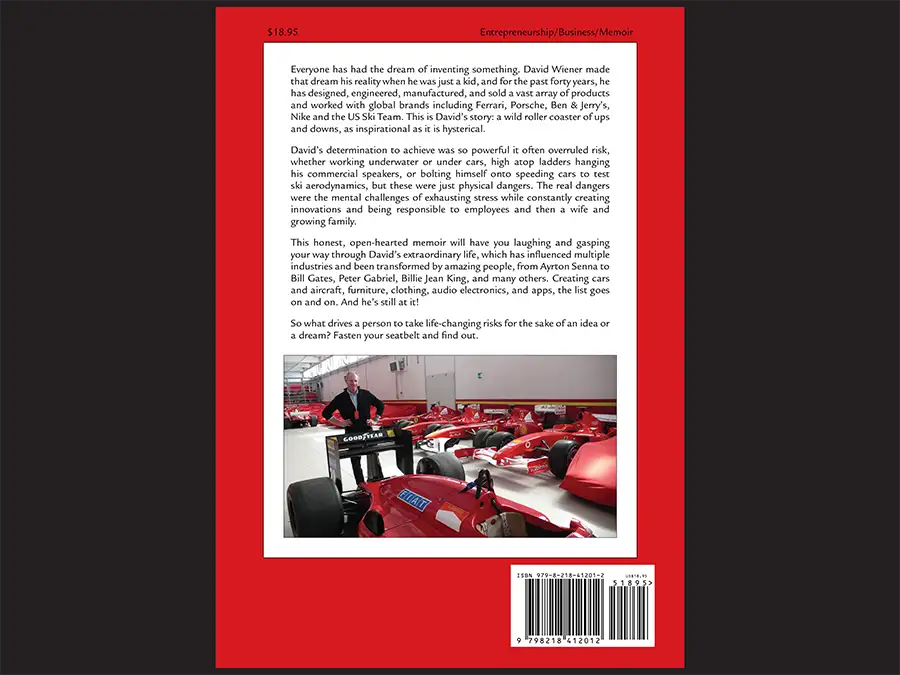 $18.95

Entrepreneurship/Business/Memoir

Everyone has had the dream of inventing something. David Wiener made that dream his reality when he was just a kid, and for the past forty years, he has designed, engineered, manufactured, and sold a vast array of products and worked with global brands including Ferrari, Porsche, Ben & Jerry's, Nike and the US Ski Team. This is David's story: a wild roller coaster of ups and downs, as inspirational as it is hysterical.

David's determination to achieve was so powerful it often overruled risk, whether working underwater or under cars, high atop ladders hanging his commercial speakers, or bolting himself onto speeding cars to test ski aerodynamics, but these were just physical dangers. The real dangers were the mental challenges of exhausting stress while constantly creating innovations and being responsible to employees and then a wife and growing family.

This honest, open-hearted memoir will have you laughing and gasping your way through David's extraordinary life, which has influenced multiple industries and been transformed by amazing people, from Ayrton Senna to Bill Gates, Peter Gabriel, Billie Jean King, and many others. Creating cars and aircraft, furniture, clothing, audio electronics, and apps, the list goes on and on. And he's still at it!

So what drives a person to take life-changing risks for the sake of an idea or a dream? Fasten your seatbelt and find out.

GOODYEAR

FIAT

ISBN 979-8-218-41201-2

US$18.95

51895>

9 798218 412012